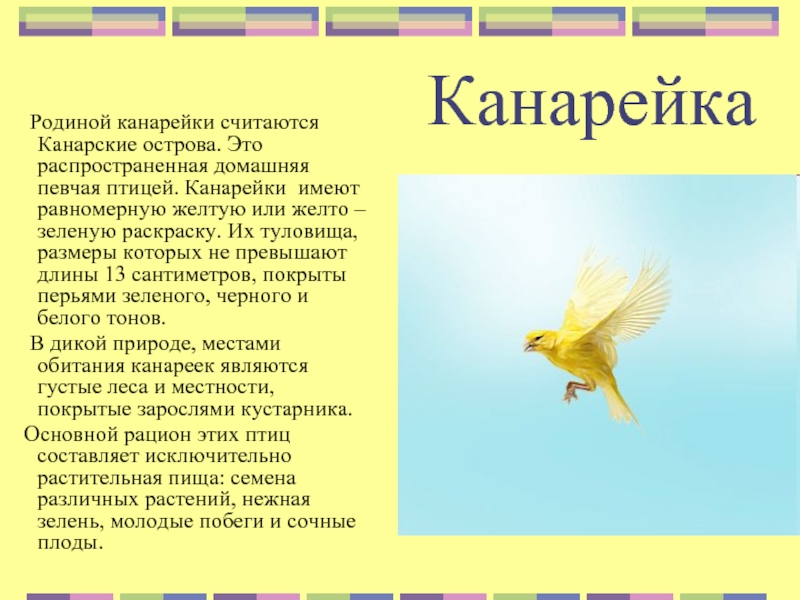 Канарейка

Родиной канарейки считаются Канарские острова. Это распространенная домашняя певчая птицей. Канарейки имеют равномерную желтую или желто – зеленую раскраску. Их туловища, размеры которых не превышают длины 13 сантиметров, покрыты перьями зеленого, черного и белого тонов.

В дикой природе, местами обитания канареек являются густые леса и местности, покрытые зарослями кустарника.

Основной рацион этих птиц составляет исключительно растительная пища: семена различных растений, нежная зелень, молодые побеги и сочные плоды.